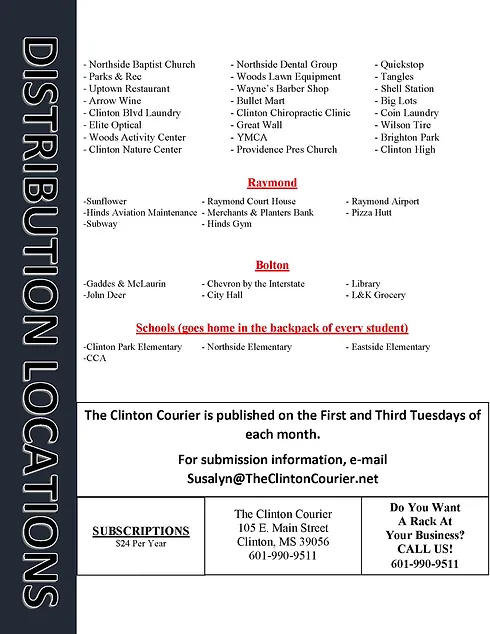 DISTRIBUTION LOCATIONS

- Northside Baptist Church
- Parks & Rec
- Uptown Restaurant
- Arrow Wine
- Clinton Blvd Laundry
- Elite Optical
- Woods Activity Center
- Clinton Nature Center

- Northside Dental Group
- Woods Lawn Equipment
- Wayne's Barber Shop
- Bullet Mart
- Clinton Chiropractic Clinic
- Great Wall
- YMCA
- Providence Pres Church

- Quickstop
- Tangles
- Shell Station
- Big Lots
- Coin Laundry
- Wilson Tire
- Brighton Park
- Clinton High

Raymond

-Sunflower
-Hinds Aviation Maintenance
-Subway

- Raymond Court House
- Merchants & Planters Bank
- Hinds Gym

- Raymond Airport
- Pizza Hutt

Bolton

-Gaddes & McLaurin
-John Deer

- Chevron by the Interstate
- City Hall

- Library
- L&K Grocery

Schools (goes home in the backpack of every student)

-Clinton Park Elementary
-CCA

- Northside Elementary

- Eastside Elementary

The Clinton Courier is published on the First and Third Tuesdays of each month.

For submission information, e-mail Susalyn@TheClintonCourier.net

SUBSCRIPTIONS
$24 Per Year

The Clinton Courier
105 E. Main Street
Clinton, MS 39056
601-990-9511

Do You Want A Rack At Your Business? CALL US!
601-990-9511